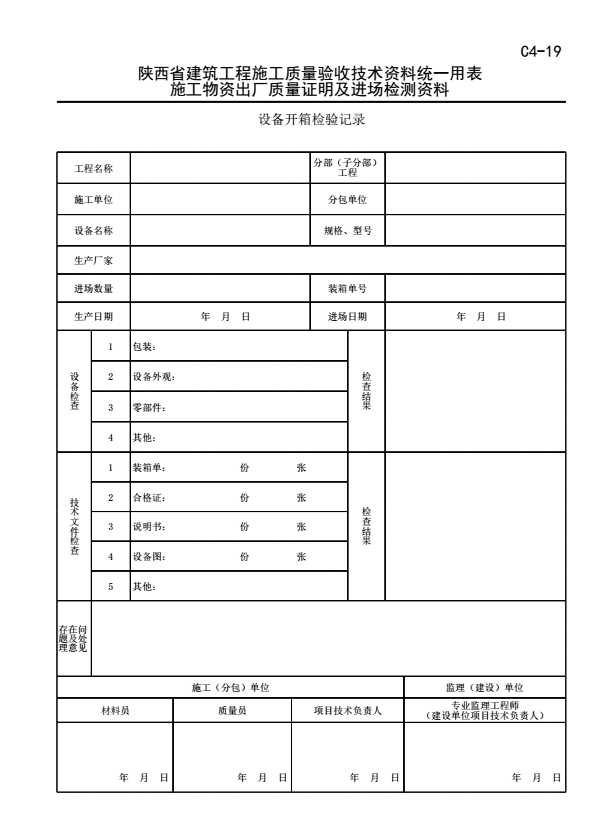 C4-19

陕西省建筑工程施工质量验收技术资料统一用表
施工物资出厂质量证明及进场检测资料

设备开箱检验记录

| 工程名称 | | 分部（子分部）工程 | |
|---|---|---|---|
| 施工单位 | | 分包单位 | |
| 设备名称 | | 规格、型号 | |
| 生产厂家 | | | |
| 进场数量 | | 装箱单号 | |
| 生产日期 | 年 月 日 | 进场日期 | 年 月 日 |

| 设备检查 | 1 | 包装： | 检查结果 | |
|---|---|---|---|---|
| | 2 | 设备外观： | | |
| | 3 | 零部件： | | |
| | 4 | 其他： | | |
| 技术文件检查 | 1 | 装箱单： 份 张 | 检查结果 | |
| | 2 | 合格证： 份 张 | | |
| | 3 | 说明书： 份 张 | | |
| | 4 | 设备图： 份 张 | | |
| | 5 | 其他： | | |
| 存在问题及处理意见 | | | | |

| 施工（分包）单位 | | | 监理（建设）单位 |
|---|---|---|---|
| 材料员 | 质量员 | 项目技术负责人 | 专业监理工程师（建设单位项目技术负责人） |
| 年 月 日 | 年 月 日 | 年 月 日 | 年 月 日 |